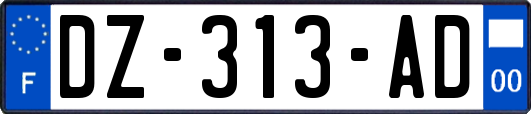 F

DZ-313-AD

00